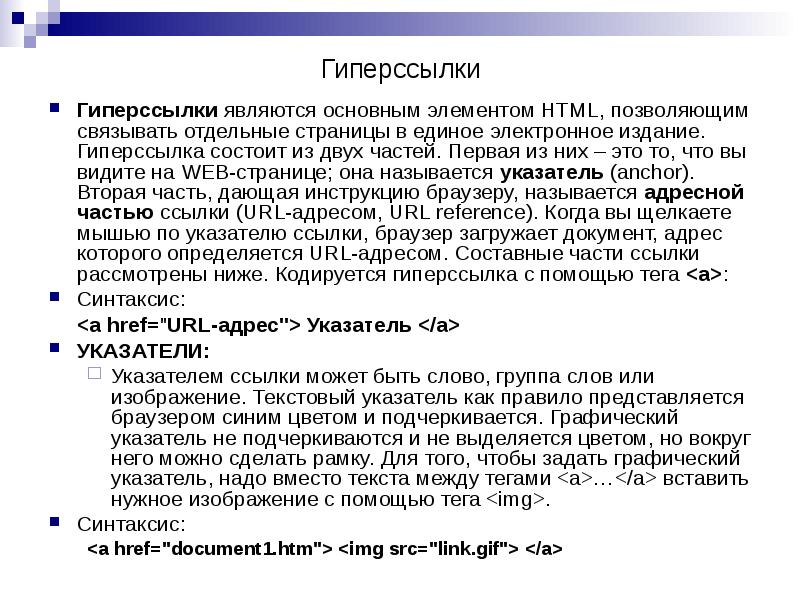 Гиперссылки

Гиперссылки являются основным элементом HTML, позволяющим связывать отдельные страницы в единое электронное издание. Гиперссылка состоит из двух частей. Первая из них – это то, что вы видите на WEB-странице; она называется указатель (anchor). Вторая часть, дающая инструкцию браузеру, называется адресной частью ссылки (URL-адресом, URL reference). Когда вы щелкаете мышью по указателю ссылки, браузер загружает документ, адрес которого определяется URL-адресом. Составные части ссылки рассмотрены ниже. Кодируется гиперссылка с помощью тега <a>:

Синтаксис:

<a href="URL-адрес"> Указатель </a>

УКАЗАТЕЛИ:

Указателем ссылки может быть слово, группа слов или изображение. Текстовый указатель как правило представляется браузером синим цветом и подчеркивается. Графический указатель не подчеркиваются и не выделяется цветом, но вокруг него можно сделать рамку. Для того, чтобы задать графический указатель, надо вместо текста между тегами <a>…</a> вставить нужное изображение с помощью тега <img>.

Синтаксис:

<a href="document1.htm"> <img src="link.gif"> </a>